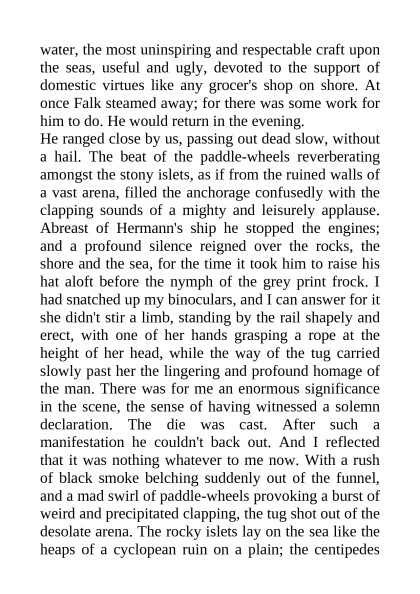 water, the most uninspiring and respectable craft upon the seas, useful and ugly, devoted to the support of domestic virtues like any grocer's shop on shore. At once Falk steamed away; for there was some work for him to do. He would return in the evening.
He ranged close by us, passing out dead slow, without a hail. The beat of the paddle-wheels reverberating amongst the stony islets, as if from the ruined walls of a vast arena, filled the anchorage confusedly with the clapping sounds of a mighty and leisurely applause. Abreast of Hermann's ship he stopped the engines; and a profound silence reigned over the rocks, the shore and the sea, for the time it took him to raise his hat aloft before the nymph of the grey print frock. I had snatched up my binoculars, and I can answer for it she didn't stir a limb, standing by the rail shapely and erect, with one of her hands grasping a rope at the height of her head, while the way of the tug carried slowly past her the lingering and profound homage of the man. There was for me an enormous significance in the scene, the sense of having witnessed a solemn declaration. The die was cast. After such a manifestation he couldn't back out. And I reflected that it was nothing whatever to me now. With a rush of black smoke belching suddenly out of the funnel, and a mad swirl of paddle-wheels provoking a burst of weird and precipitated clapping, the tug shot out of the desolate arena. The rocky islets lay on the sea like the heaps of a cyclopean ruin on a plain; the centipedes